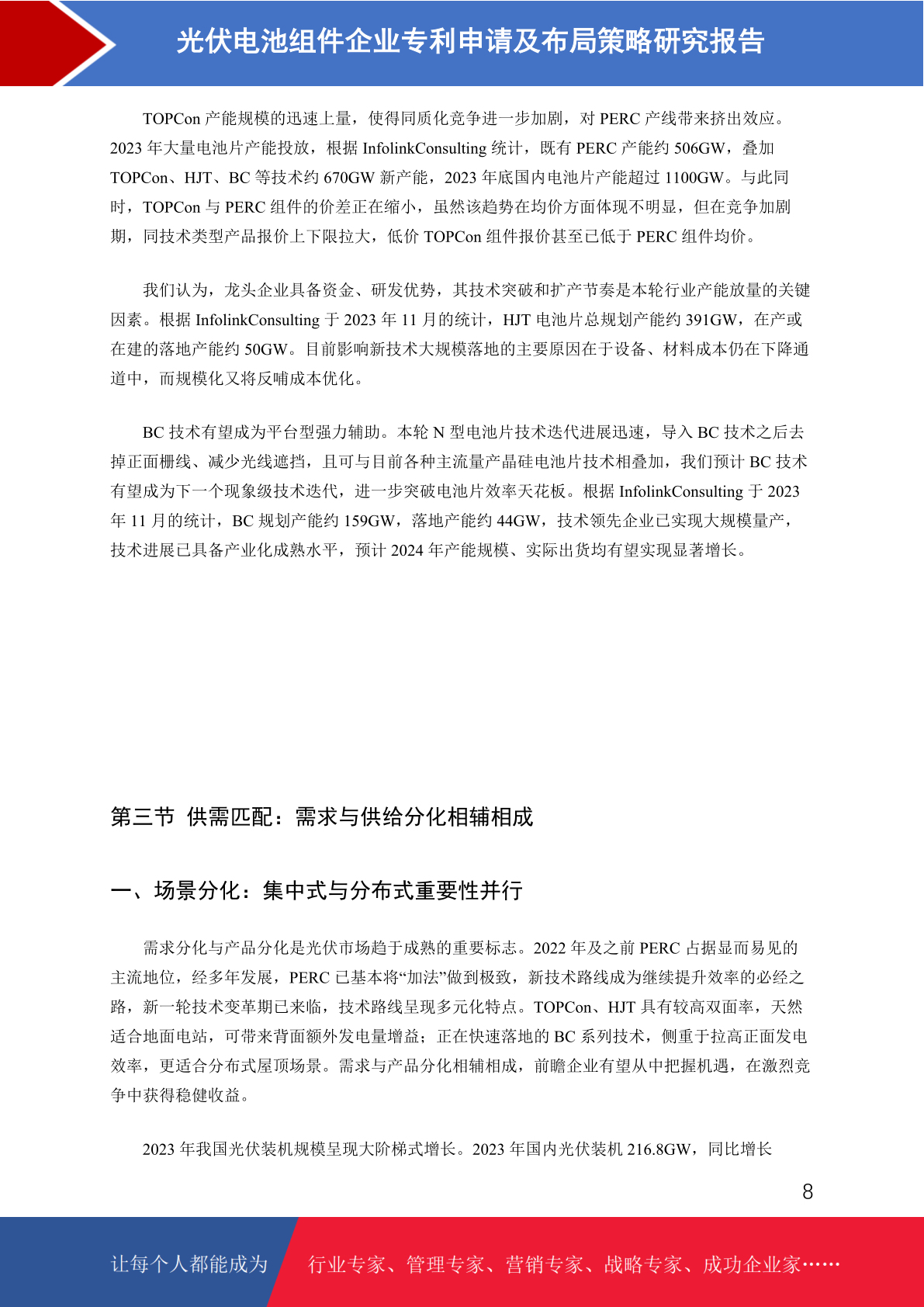 光伏电池组件企业专利申请及布局策略研究报告

TOPCon 产能规模的迅速上量，使得同质化竞争进一步加剧，对 PERC 产线带来挤出效应。2023 年大量电池片产能投放，根据 InfolinkConsulting 统计，既有 PERC 产能约 506GW，叠加 TOPCon、HJT、BC 等技术约 670GW 新产能，2023 年底国内电池片产能超过 1100GW。与此同时，TOPCon 与 PERC 组件的价差正在缩小，虽然该趋势在均价方面体现不明显，但在竞争加剧期，同技术类型产品报价上下限拉大，低价 TOPCon 组件报价甚至已低于 PERC 组件均价。

我们认为，龙头企业具备资金、研发优势，其技术突破和扩产节奏是本轮行业产能放量的关键因素。根据 InfolinkConsulting 于 2023 年 11 月的统计，HJT 电池片总规划产能约 391GW，在产或在建的落地产能约 50GW。目前影响新技术大规模落地的主要原因在于设备、材料成本仍在下降通道中，而规模化又将反哺成本优化。

BC 技术有望成为平台型强力辅助。本轮 N 型电池片技术迭代进展迅速，导入 BC 技术之后去掉正面栅线、减少光线遮挡，且可与目前各种主流量产晶硅电池片技术相叠加，我们预计 BC 技术有望成为下一个现象级技术迭代，进一步突破电池片效率天花板。根据 InfolinkConsulting 于 2023 年 11 月的统计，BC 规划产能约 159GW，落地产能约 44GW，技术领先企业已实现大规模量产，技术进展已具备产业化成熟水平，预计 2024 年产能规模、实际出货均有望实现显著增长。

第三节 供需匹配：需求与供给分化相辅相成

一、场景分化：集中式与分布式重要性并行

需求分化与产品分化是光伏市场趋于成熟的重要标志。2022 年及之前 PERC 占据显而易见的主流地位，经多年发展，PERC 已基本将“加法”做到极致，新技术路线成为继续提升效率的必经之路，新一轮技术变革期已来临，技术路线呈现多元化特点。TOPCon、HJT 具有较高双面率，天然适合地面电站，可带来背面额外发电量增益；正在快速落地的 BC 系列技术，侧重于拉高正面发电效率，更适合分布式屋顶场景。需求与产品分化相辅相成，前瞻企业有望从中把握机遇，在激烈竞争中获得稳健收益。

2023 年我国光伏装机规模呈现大阶梯式增长。2023 年国内光伏装机 216.8GW，同比增长

8

让每个人都能成为 行业专家、管理专家、营销专家、战略专家、成功企业家……